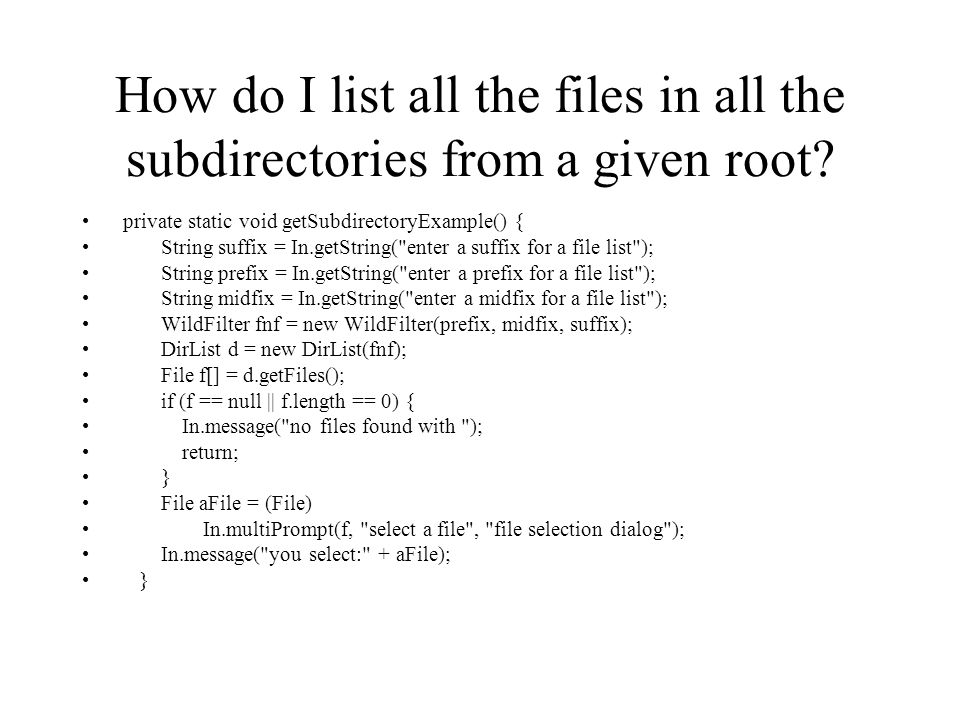 How do I list all the files in all the subdirectories from a given root?

•	private static void getSubdirectoryExample() {
•	String suffix = In.getString("enter a suffix for a file list");
•	String prefix = In.getString("enter a prefix for a file list");
•	String midfix = In.getString("enter a midfix for a file list");
•	WildFilter fnf = new WildFilter(prefix, midfix, suffix);
•	DirList d = new DirList(fnf);
•	File f[] = d.getFiles();
•	if (f == null || f.length == 0) {
•	In.message("no files found with ");
•	return;
•	}
•	File aFile = (File)
•	In.multiPrompt(f, "select a file", "file selection dialog");
•	In.message("you select:" + aFile);
•	}